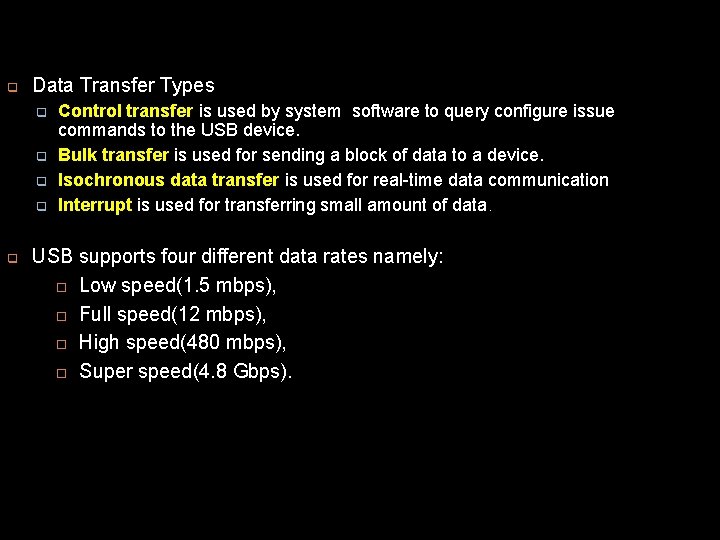 Data Transfer Types

Control transfer is used by system software to query configure issue commands to the USB device.

Bulk transfer is used for sending a block of data to a device.

Isochronous data transfer is used for real-time data communication

Interrupt is used for transferring small amount of data.

USB supports four different data rates namely:

Low speed(1.5 mbps),

Full speed(12 mbps),

High speed(480 mbps),

Super speed(4.8 Gbps).